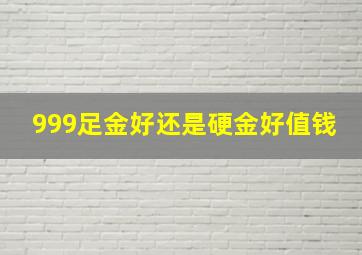 999足金好还是硬金好值钱